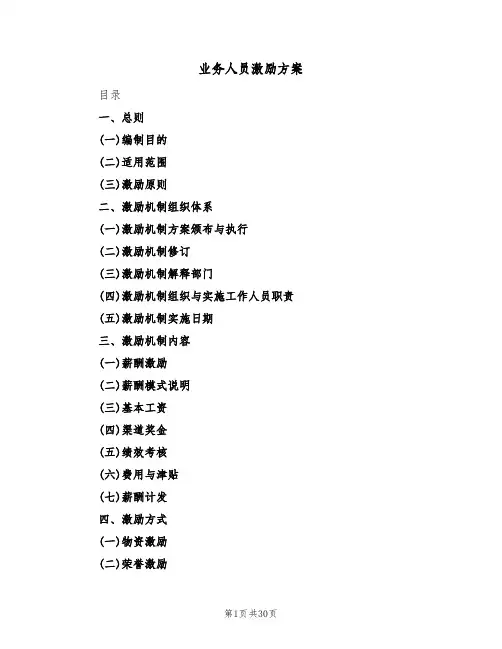 业务人员激励方案

目录

一、总则

(一)编制目的

(二)适用范围

(三)激励原则

二、激励机制组织体系

(一)激励机制方案颁布与执行

(二)激励机制修订

(三)激励机制解释部门

(四)激励机制组织与实施工作人员职责

(五)激励机制实施日期

三、激励机制内容

(一)薪酬激励

(二)薪酬模式说明

(三)基本工资

(四)渠道奖金

(五)绩效考核

(六)费用与津贴

(七)薪酬计发

四、激励方式

(一)物资激励

(二)荣誉激励

第1页 共30页